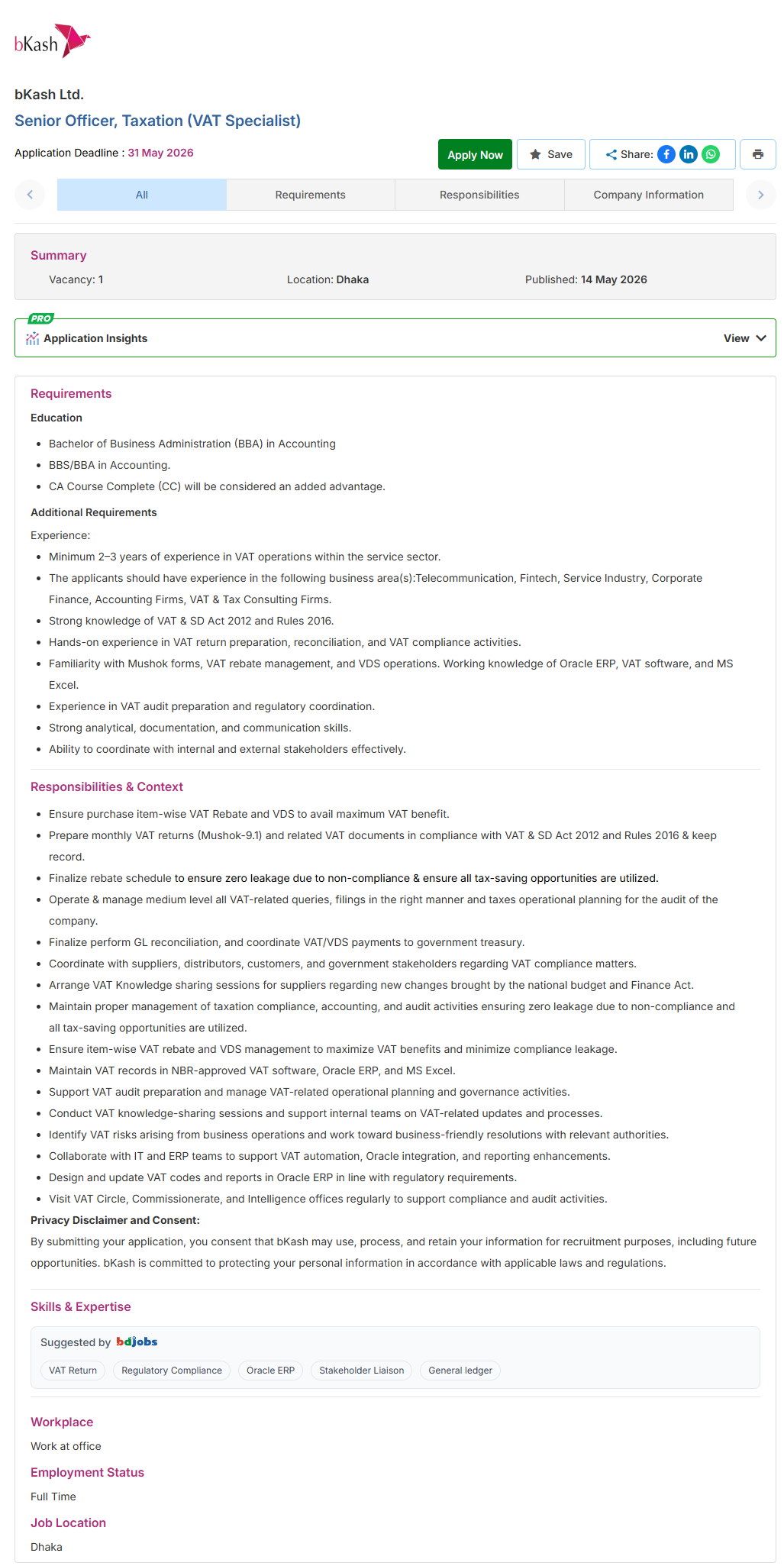 bKash

bKash Ltd.

Senior Officer, Taxation (VAT Specialist)

Application Deadline : 31 May 2026

Apply Now Save Share:

All Requirements Responsibilities Company Information

Summary

Vacancy: 1 Location: Dhaka Published: 14 May 2026

PRO

Application Insights View

Requirements

Education

- Bachelor of Business Administration (BBA) in Accounting
- BBS/BBA in Accounting.
- CA Course Complete (CC) will be considered an added advantage.

Additional Requirements

Experience:

- Minimum 2–3 years of experience in VAT operations within the service sector.
- The applicants should have experience in the following business area(s):Telecommunication, Fintech, Service Industry, Corporate Finance, Accounting Firms, VAT & Tax Consulting Firms.
- Strong knowledge of VAT & SD Act 2012 and Rules 2016.
- Hands-on experience in VAT return preparation, reconciliation, and VAT compliance activities.
- Familiarity with Mushok forms, VAT rebate management, and VDS operations. Working knowledge of Oracle ERP, VAT software, and MS Excel.
- Experience in VAT audit preparation and regulatory coordination.
- Strong analytical, documentation, and communication skills.
- Ability to coordinate with internal and external stakeholders effectively.

Responsibilities & Context

- Ensure purchase item-wise VAT Rebate and VDS to avail maximum VAT benefit.
- Prepare monthly VAT returns (Mushok-9.1) and related VAT documents in compliance with VAT & SD Act 2012 and Rules 2016 & keep record.
- Finalize rebate schedule to ensure zero leakage due to non-compliance & ensure all tax-saving opportunities are utilized.
- Operate & manage medium level all VAT-related queries, filings in the right manner and taxes operational planning for the audit of the company.
- Finalize perform GL reconciliation, and coordinate VAT/VDS payments to government treasury.
- Coordinate with suppliers, distributors, customers, and government stakeholders regarding VAT compliance matters.
- Arrange VAT Knowledge sharing sessions for suppliers regarding new changes brought by the national budget and Finance Act.
- Maintain proper management of taxation compliance, accounting, and audit activities ensuring zero leakage due to non-compliance and all tax-saving opportunities are utilized.
- Ensure item-wise VAT rebate and VDS management to maximize VAT benefits and minimize compliance leakage.
- Maintain VAT records in NBR-approved VAT software, Oracle ERP, and MS Excel.
- Support VAT audit preparation and manage VAT-related operational planning and governance activities.
- Conduct VAT knowledge-sharing sessions and support internal teams on VAT-related updates and processes.
- Identify VAT risks arising from business operations and work toward business-friendly resolutions with relevant authorities.
- Collaborate with IT and ERP teams to support VAT automation, Oracle integration, and reporting enhancements.
- Design and update VAT codes and reports in Oracle ERP in line with regulatory requirements.
- Visit VAT Circle, Commissionerate, and Intelligence offices regularly to support compliance and audit activities.

Privacy Disclaimer and Consent:

By submitting your application, you consent that bKash may use, process, and retain your information for recruitment purposes, including future opportunities. bKash is committed to protecting your personal information in accordance with applicable laws and regulations.

Skills & Expertise

Suggested by bdjobs

VAT Return Regulatory Compliance Oracle ERP Stakeholder Liaison General ledger

Workplace

Work at office

Employment Status

Full Time

Job Location

Dhaka